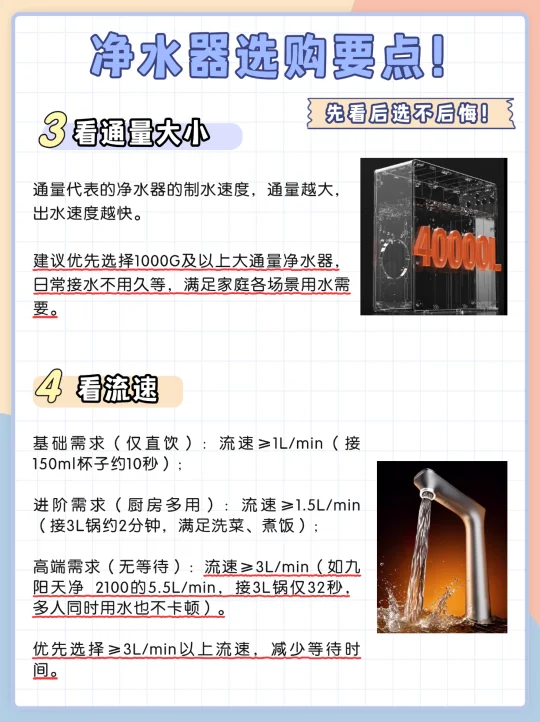 净水器选购要点!

先看后选不后悔!

3 看通量大小

通量代表的净水器的制水速度，通量越大，出水速度越快。

建议优先选择1000G及以上大通量净水器，日常接水不用久等，满足家庭各场景用水需要。

40000L

4 看流速

基础需求（仅直饮）：流速≥1L/min（接150ml杯子约10秒）；

进阶需求（厨房多用）：流速≥1.5L/min（接3L锅约2分钟，满足洗菜、煮饭）；

高端需求（无等待）：流速≥3L/min（如九阳天净 2100的5.5L/min，接3L锅仅32秒，多人同时用水也不卡顿）。

优先选择≥3L/min以上流速，减少等待时间。